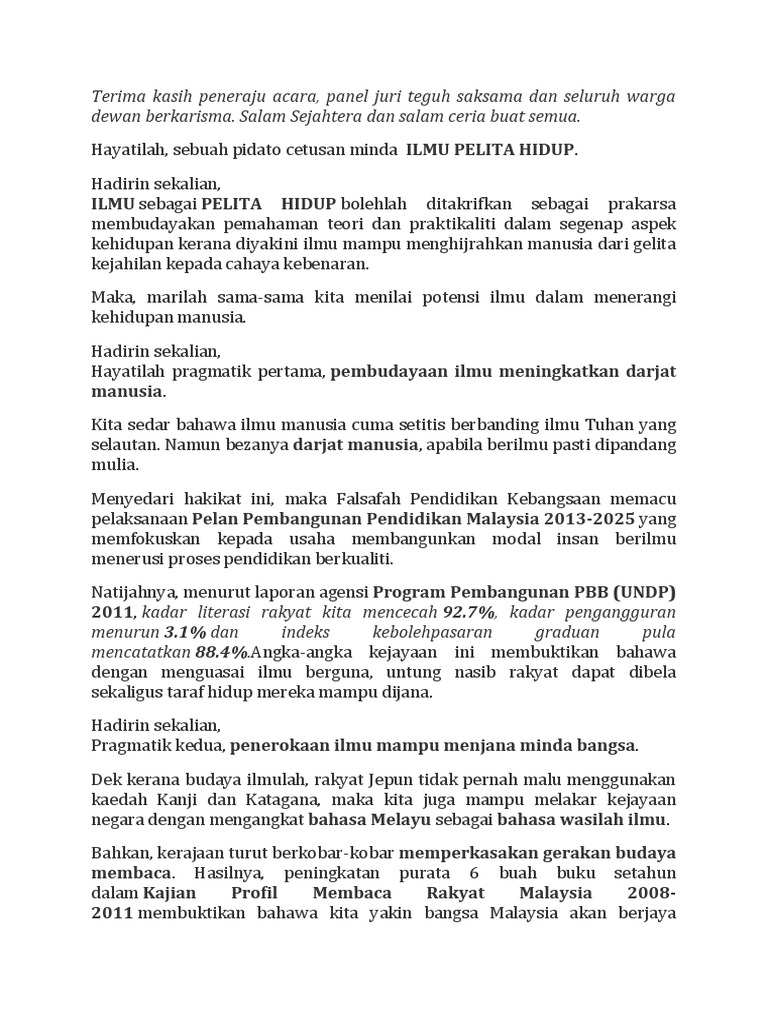 Terima kasih peneraju acara, panel juri teguh saksama dan seluruh warga dewan berkarisma. Salam Sejahtera dan salam ceria buat semua.

Hayatilah, sebuah pidato cetusan minda ILMU PELITA HIDUP.

Hadirin sekalian,
ILMU sebagai PELITA HIDUP bolehlah ditakrifkan sebagai prakarsa membudayakan pemahaman teori dan praktikaliti dalam segenap aspek kehidupan kerana diyakini ilmu mampu menghijrahkan manusia dari gelita kejahilan kepada cahaya kebenaran.

Maka, marilah sama-sama kita menilai potensi ilmu dalam menerangi kehidupan manusia.

Hadirin sekalian,
Hayatilah pragmatik pertama, pembudayaan ilmu meningkatkan darjat manusia.

Kita sedar bahawa ilmu manusia cuma setitis berbanding ilmu Tuhan yang selautan. Namun bezanya darjat manusia, apabila berilmu pasti dipandang mulia.

Menyedari hakikat ini, maka Falsafah Pendidikan Kebangsaan memacu pelaksanaan Pelan Pembangunan Pendidikan Malaysia 2013-2025 yang memfokuskan kepada usaha membangunkan modal insan berilmu menerusi proses pendidikan berkualiti.

Natijahnya, menurut laporan agensi Program Pembangunan PBB (UNDP) 2011, kadar literasi rakyat kita mencecah 92.7%, kadar pengangguran menurun 3.1% dan indeks kebolehpasaran graduan pula mencatatkan 88.4%.Angka-angka kejayaan ini membuktikan bahawa dengan menguasai ilmu berguna, untung nasib rakyat dapat dibela sekaligus taraf hidup mereka mampu dijana.

Hadirin sekalian,
Pragmatik kedua, penerokaan ilmu mampu menjana minda bangsa.

Dek kerana budaya ilmulah, rakyat Jepun tidak pernah malu menggunakan kaedah Kanji dan Katagana, maka kita juga mampu melakar kejayaan negara dengan mengangkat bahasa Melayu sebagai bahasa wasilah ilmu.

Bahkan, kerajaan turut berkobar-kobar memperkasakan gerakan budaya membaca. Hasilnya, peningkatan purata 6 buah buku setahun dalam Kajian Profil Membaca Rakyat Malaysia 2008-2011 membuktikan bahawa kita yakin bangsa Malaysia akan berjaya